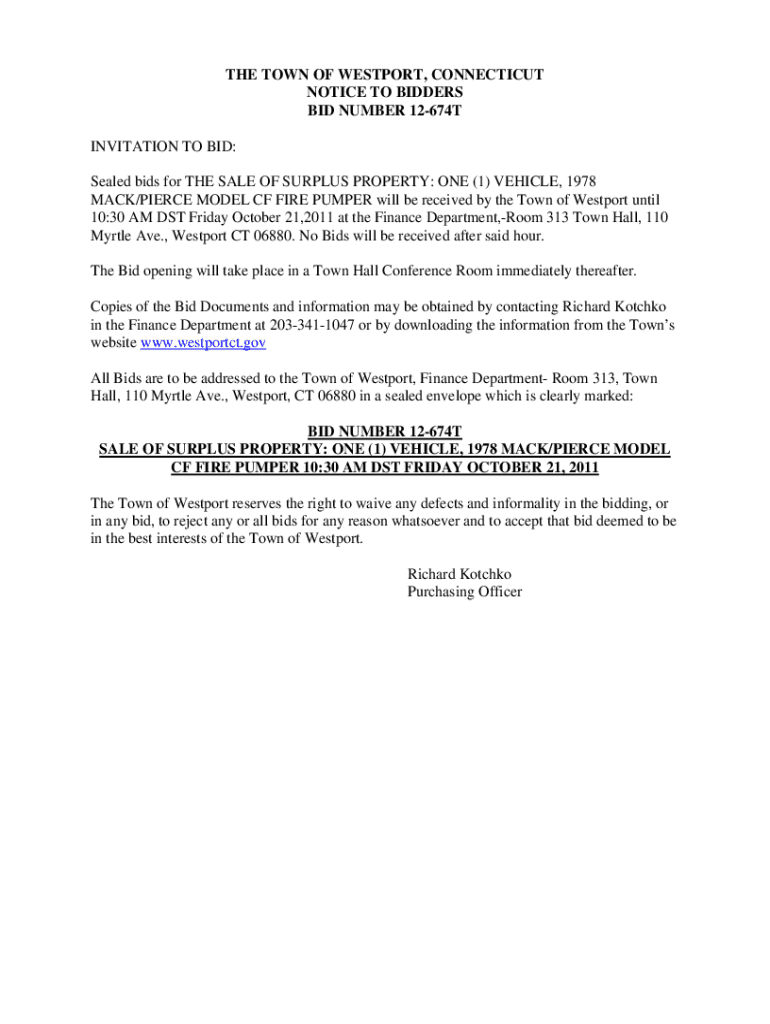 THE TOWN OF WESTPORT, CONNECTICUT
NOTICE TO BIDDERS
BID NUMBER 12-674T

INVITATION TO BID:

Sealed bids for THE SALE OF SURPLUS PROPERTY: ONE (1) VEHICLE, 1978 MACK/PIERCE MODEL CF FIRE PUMPER will be received by the Town of Westport until 10:30 AM DST Friday October 21,2011 at the Finance Department,-Room 313 Town Hall, 110 Myrtle Ave., Westport CT 06880. No Bids will be received after said hour.

The Bid opening will take place in a Town Hall Conference Room immediately thereafter.

Copies of the Bid Documents and information may be obtained by contacting Richard Kotchko in the Finance Department at 203-341-1047 or by downloading the information from the Town's website www.westportct.gov

All Bids are to be addressed to the Town of Westport, Finance Department- Room 313, Town Hall, 110 Myrtle Ave., Westport, CT 06880 in a sealed envelope which is clearly marked:

BID NUMBER 12-674T
SALE OF SURPLUS PROPERTY: ONE (1) VEHICLE, 1978 MACK/PIERCE MODEL CF FIRE PUMPER 10:30 AM DST FRIDAY OCTOBER 21, 2011

The Town of Westport reserves the right to waive any defects and informality in the bidding, or in any bid, to reject any or all bids for any reason whatsoever and to accept that bid deemed to be in the best interests of the Town of Westport.

Richard Kotchko
Purchasing Officer